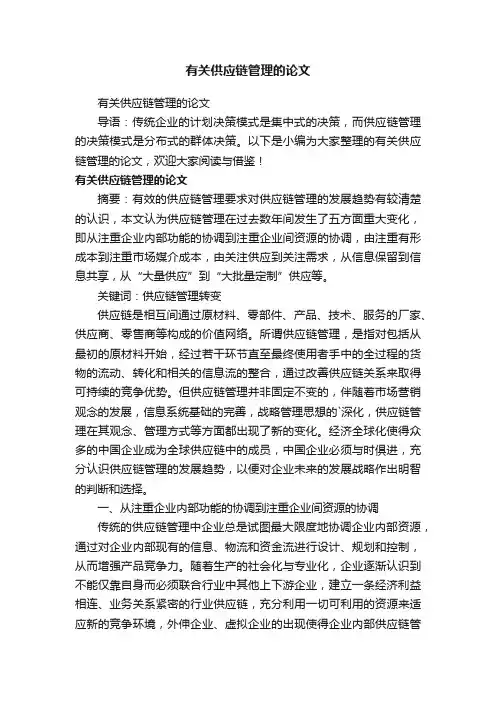 有关供应链管理的论文

有关供应链管理的论文

导语：传统企业的计划决策模式是集中式的决策，而供应链管理的决策模式是分布式的群体决策。以下是小编为大家整理的有关供应链管理的论文，欢迎大家阅读与借鉴！

有关供应链管理的论文

摘要：有效的供应链管理要求对供应链管理的发展趋势有较清楚的认识，本文认为供应链管理在过去数年间发生了五方面重大变化，即从注重企业内部功能的协调到注重企业间资源的协调，由注重有形成本到注重市场媒介成本，由关注供应到关注需求，从信息保留到信息共享，从“大量供应”到“大批量定制”供应等。

关键词：供应链管理转变

供应链是相互间通过原材料、零部件、产品、技术、服务的厂家、供应商、零售商等构成的价值网络。所谓供应链管理，是指对包括从最初的原材料开始，经过若干环节直至最终使用者手中的全过程的货物的流动、转化和相关的信息流的整合，通过改善供应链关系来取得可持续的竞争优势。但供应链管理并非固定不变的，伴随着市场营销观念的发展，信息系统基础的完善，战略管理思想的`深化，供应链管理在其观念、管理方式等方面都出现了新的变化。经济全球化使得众多的中国企业成为全球供应链中的成员，中国企业必须与时俱进，充分认识供应链管理的发展趋势，以便对企业未来的发展战略作出明智的判断和选择。

一、从注重企业内部功能的协调到注重企业间资源的协调

传统的供应链管理中企业总是试图最大限度地协调企业内部资源，通过对企业内部现有的信息、物流和资金流进行设计、规划和控制，从而增强产品竞争力。随着生产的社会化与专业化，企业逐渐认识到不能仅靠自身而必须联合行业中其他上下游企业，建立一条经济利益相连、业务关系紧密的行业供应链，充分利用一切可利用的资源来适应新的竞争环境，外伸企业、虚拟企业的出现使得企业内部供应链管